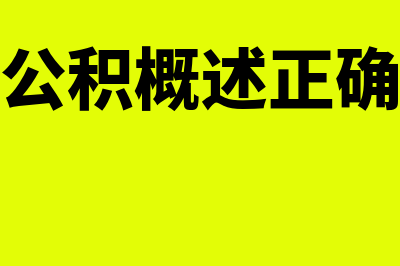 公积概述正确